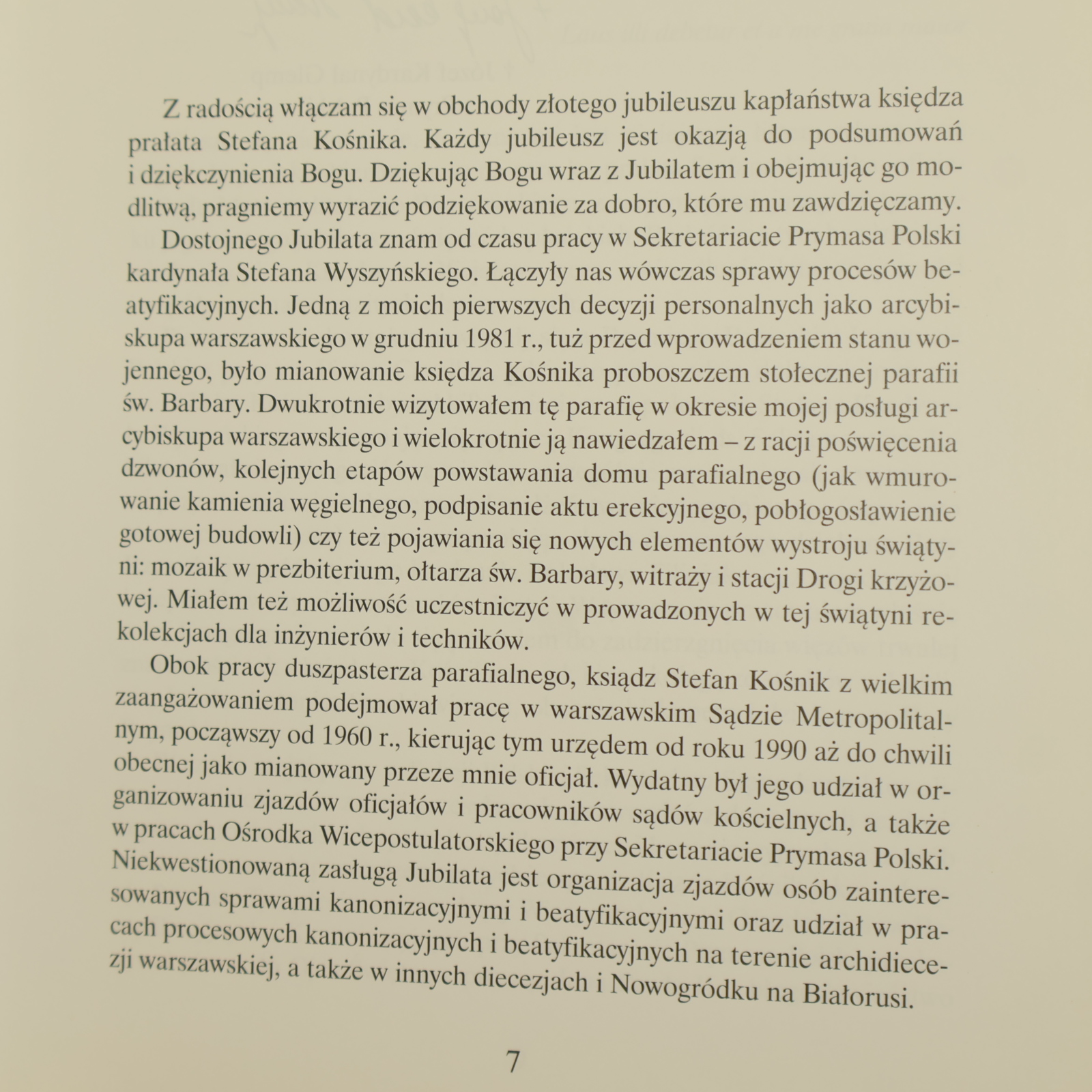 Z radością włączam się w obchody złotego jubileuszu kapłaństwa księdza prałata Stefana Kośnika. Każdy jubileusz jest okazją do podsumowań i dziękczynienia Bogu. Dziękując Bogu wraz z Jubilatem i obejmując go modlitwą, pragniemy wyrazić podziękowanie za dobro, które mu zawdzięczamy.

Dostojnego Jubilata znam od czasu pracy w Sekretariacie Prymasa Polski kardynała Stefana Wyszyńskiego. Łączyły nas wówczas sprawy procesów beatyfikacyjnych. Jedną z moich pierwszych decyzji personalnych jako arcybiskupa warszawskiego w grudniu 1981 r., tuż przed wprowadzeniem stanu wojennego, było mianowanie księdza Kośnika proboszczem stołecznej parafii św. Barbary. Dwukrotnie wizytowałem tę parafię w okresie mojej posługi arcybiskupa warszawskiego i wielokrotnie ją nawiedzałem – z racji poświęcenia dzwonów, kolejnych etapów powstawania domu parafialnego (jak wmurowanie kamienia węgielnego, podpisanie aktu erekcyjnego, pobłogosławienie gotowej budowli) czy też pojawiania się nowych elementów wystroju świątyni: mozaik w prezbiterium, ołtarza św. Barbary, witraży i stacji Drogi krzyżowej. Miałem też możliwość uczestniczyć w prowadzonych w tej świątyni rekolekcjach dla inżynierów i techników.

Obok pracy duszpasterza parafialnego, ksiądz Stefan Kośnik z wielkim zaangażowaniem podejmował pracę w warszawskim Sądzie Metropolitalnym, począwszy od 1960 r., kierując tym urzędem od roku 1990 aż do chwili obecnej jako mianowany przeze mnie oficjał. Wydatny był jego udział w organizowaniu zjazdów oficjałów i pracowników sądów kościelnych, a także w pracach Ośrodka Wicepostulatorskiego przy Sekretariacie Prymasa Polski. Niekwestionowaną zasługą Jubilata jest organizacja zjazdów osób zainteresowanych sprawami kanonizacyjnymi i beatyfikacyjnymi oraz udział w pracach procesowych kanonizacyjnych i beatyfikacyjnych na terenie archidiecezji warszawskiej, a także w innych diecezjach i Nowogródku na Białorusi.

7